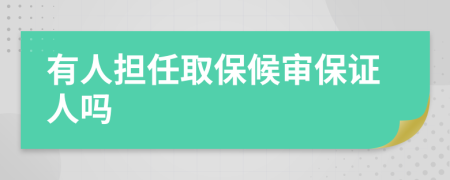 有人担任取保候审保证人吗